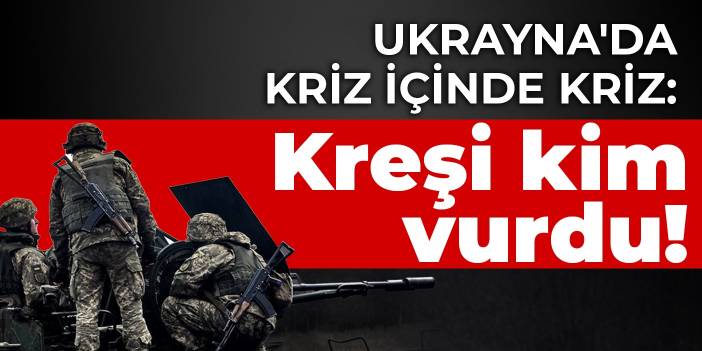 UKRAYNA'DA KRİZ İÇİNDE KRİZ:

Kreşi kim vurdu!